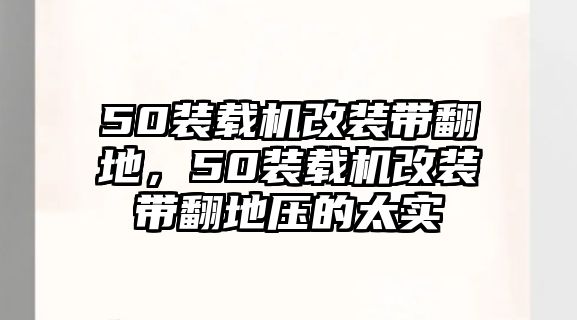 50装载机改装带翻地，50装载机改装带翻地压的太实